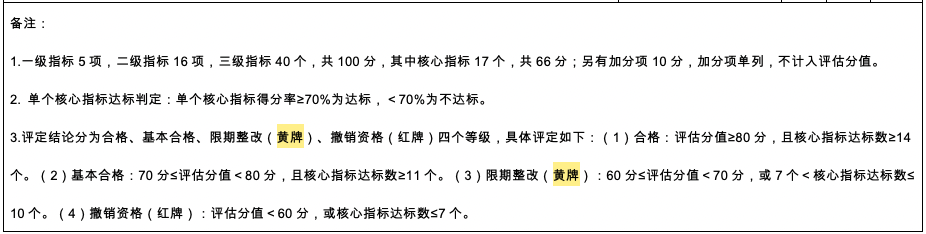 备注：

1.一级指标 5 项，二级指标 16 项，三级指标 40 个，共 100 分，其中核心指标 17 个，共 66 分；另有加分项 10 分，加分项单列，不计入评估分值。

2. 单个核心指标达标判定：单个核心指标得分率≥70%为达标，＜70%为不达标。

3.评定结论分为合格、基本合格、限期整改（黄牌）、撤销资格（红牌）四个等级，具体评定如下：（1）合格：评估分值≥80 分，且核心指标达标数≥14 个。（2）基本合格：70 分≤评估分值＜80 分，且核心指标达标数≥11 个。（3）限期整改（黄牌）：60 分≤评估分值＜70 分，或 7 个＜核心指标达标数≤10 个。（4）撤销资格（红牌）：评估分值＜60 分，或核心指标达标数≤7 个。